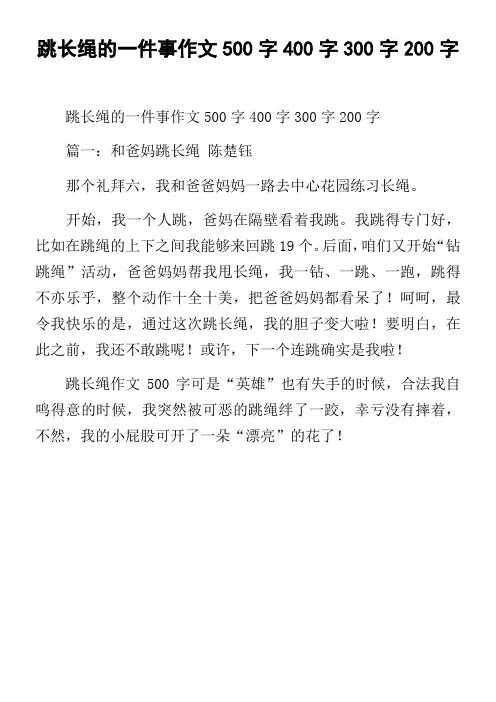 跳长绳的一件事作文 500 字 400 字 300 字 200 字

跳长绳的一件事作文 500 字 400 字 300 字 200 字

篇一：和爸妈跳长绳 陈楚钰

那个礼拜六，我和爸爸妈妈一路去中心花园练习长绳。

开始，我一个人跳，爸妈在隔壁看着我跳。我跳得专门好，比如在跳绳的上下之间我能够来回跳 19 个。后面，咱们又开始“钻跳绳”活动，爸爸妈妈帮我甩长绳，我一钻、一跳、一跑，跳得不亦乐乎，整个动作十全十美，把爸爸妈妈都看呆了！呵呵，最令我快乐的是，通过这次跳长绳，我的胆子变大啦！要明白，在此之前，我还不敢跳呢！或许，下一个连跳确实是我啦！

跳长绳作文 500 字可是“英雄”也有失手的时候，合法我自鸣得意的时候，我突然被可恶的跳绳绊了一跤，幸亏没有摔着，不然，我的小屁股可开了一朵“漂亮”的花了！